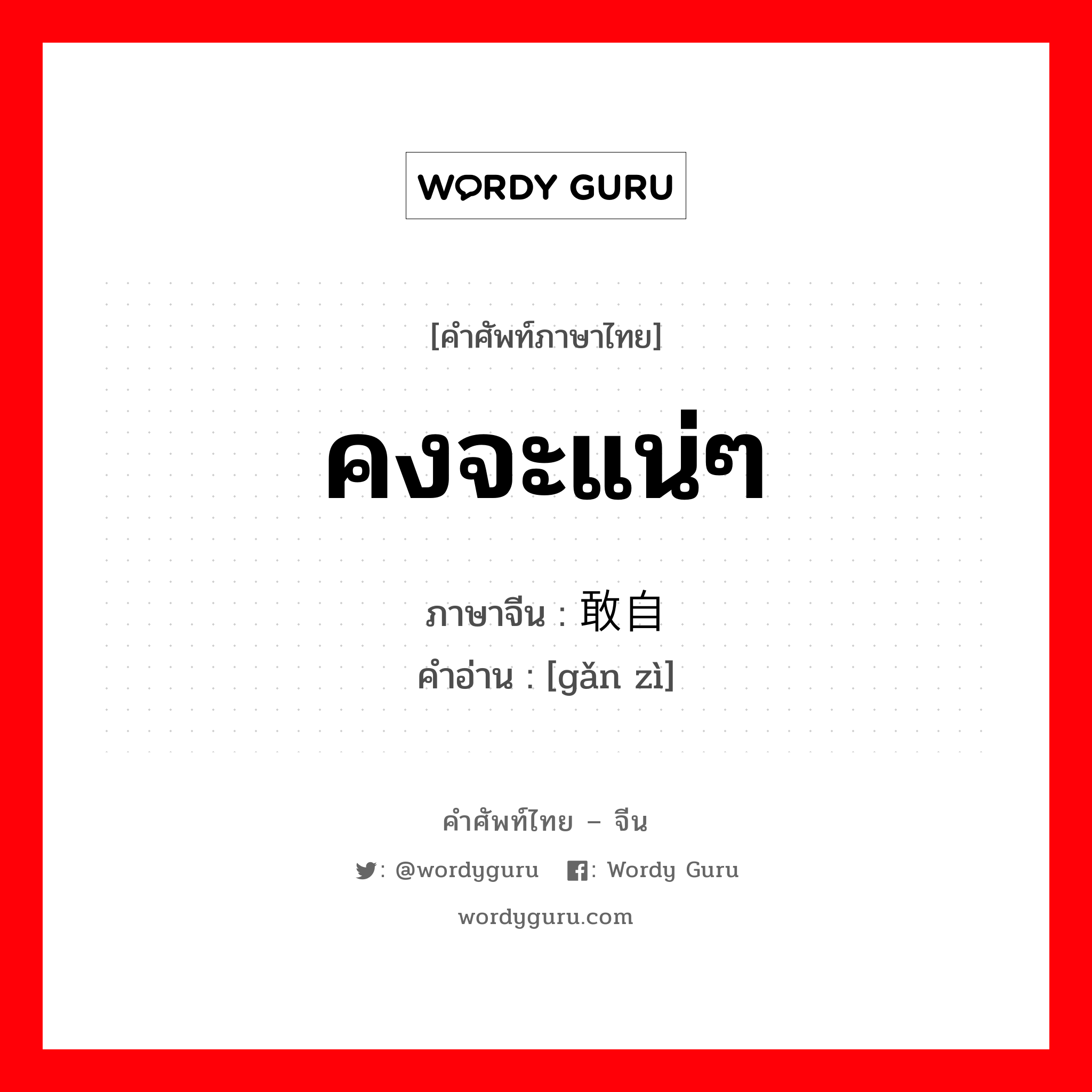 WORDY GURU

[คำศัพท์ภาษาไทย]

คงจะแน่ๆ

ภาษาจีน : 敢自

คำอ่าน : [gǎn zì]

คำศัพท์ไทย – จีน

: @wordyguru : Wordy Guru

wordyguru.com